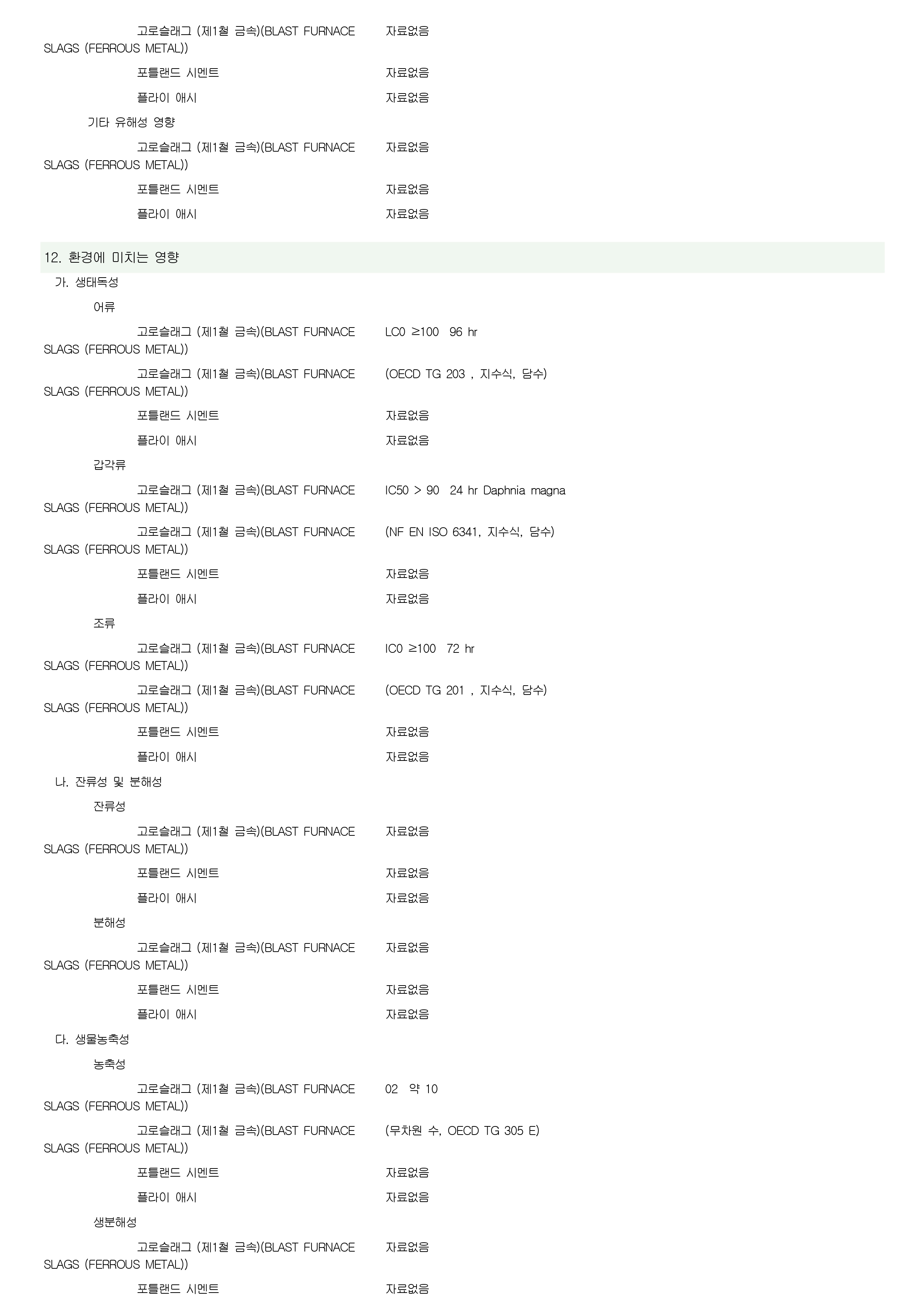 고로슬래그 (제1철 금속)(BLAST FURNACE SLAGS (FERROUS METAL)) 자료없음

포틀랜드 시멘트 자료없음

플라이 애시 자료없음

기타 유해성 영향

고로슬래그 (제1철 금속)(BLAST FURNACE SLAGS (FERROUS METAL)) 자료없음

포틀랜드 시멘트 자료없음

플라이 애시 자료없음

12. 환경에 미치는 영향

가. 생태독성

어류

고로슬래그 (제1철 금속)(BLAST FURNACE SLAGS (FERROUS METAL)) LC0 ≥100 96 hr

고로슬래그 (제1철 금속)(BLAST FURNACE SLAGS (FERROUS METAL)) (OECD TG 203 , 지수식, 담수)

포틀랜드 시멘트 자료없음

플라이 애시 자료없음

갑각류

고로슬래그 (제1철 금속)(BLAST FURNACE SLAGS (FERROUS METAL)) IC50 > 90 24 hr Daphnia magna

고로슬래그 (제1철 금속)(BLAST FURNACE SLAGS (FERROUS METAL)) (NF EN ISO 6341, 지수식, 담수)

포틀랜드 시멘트 자료없음

플라이 애시 자료없음

조류

고로슬래그 (제1철 금속)(BLAST FURNACE SLAGS (FERROUS METAL)) IC0 ≥100 72 hr

고로슬래그 (제1철 금속)(BLAST FURNACE SLAGS (FERROUS METAL)) (OECD TG 201 , 지수식, 담수)

포틀랜드 시멘트 자료없음

플라이 애시 자료없음

나. 잔류성 및 분해성

잔류성

고로슬래그 (제1철 금속)(BLAST FURNACE SLAGS (FERROUS METAL)) 자료없음

포틀랜드 시멘트 자료없음

플라이 애시 자료없음

분해성

고로슬래그 (제1철 금속)(BLAST FURNACE SLAGS (FERROUS METAL)) 자료없음

포틀랜드 시멘트 자료없음

플라이 애시 자료없음

다. 생물농축성

농축성

고로슬래그 (제1철 금속)(BLAST FURNACE SLAGS (FERROUS METAL)) 02 약 10

고로슬래그 (제1철 금속)(BLAST FURNACE SLAGS (FERROUS METAL)) (무차원 수, OECD TG 305 E)

포틀랜드 시멘트 자료없음

플라이 애시 자료없음

생분해성

고로슬래그 (제1철 금속)(BLAST FURNACE SLAGS (FERROUS METAL)) 자료없음

포틀랜드 시멘트 자료없음